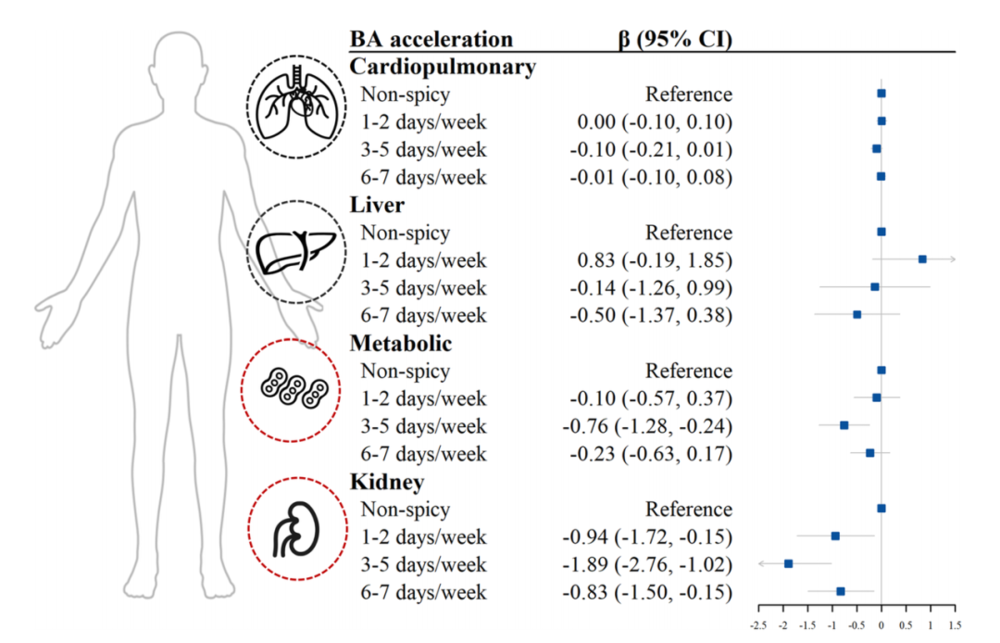 | BA acceleration | β (95% CI) |
|---|---|
| **Cardiopulmonary** | |
| Non-spicy | Reference |
| 1-2 days/week | 0.00 (-0.10, 0.10) |
| 3-5 days/week | -0.10 (-0.21, 0.01) |
| 6-7 days/week | -0.01 (-0.10, 0.08) |
| **Liver** | |
| Non-spicy | Reference |
| 1-2 days/week | 0.83 (-0.19, 1.85) |
| 3-5 days/week | -0.14 (-1.26, 0.99) |
| 6-7 days/week | -0.50 (-1.37, 0.38) |
| **Metabolic** | |
| Non-spicy | Reference |
| 1-2 days/week | -0.10 (-0.57, 0.37) |
| 3-5 days/week | -0.76 (-1.28, -0.24) |
| 6-7 days/week | -0.23 (-0.63, 0.17) |
| **Kidney** | |
| Non-spicy | Reference |
| 1-2 days/week | -0.94 (-1.72, -0.15) |
| 3-5 days/week | -1.89 (-2.76, -1.02) |
| 6-7 days/week | -0.83 (-1.50, -0.15) |

-2.5 -2 -1.5 -1 -0.5 0 0.5 1 1.5